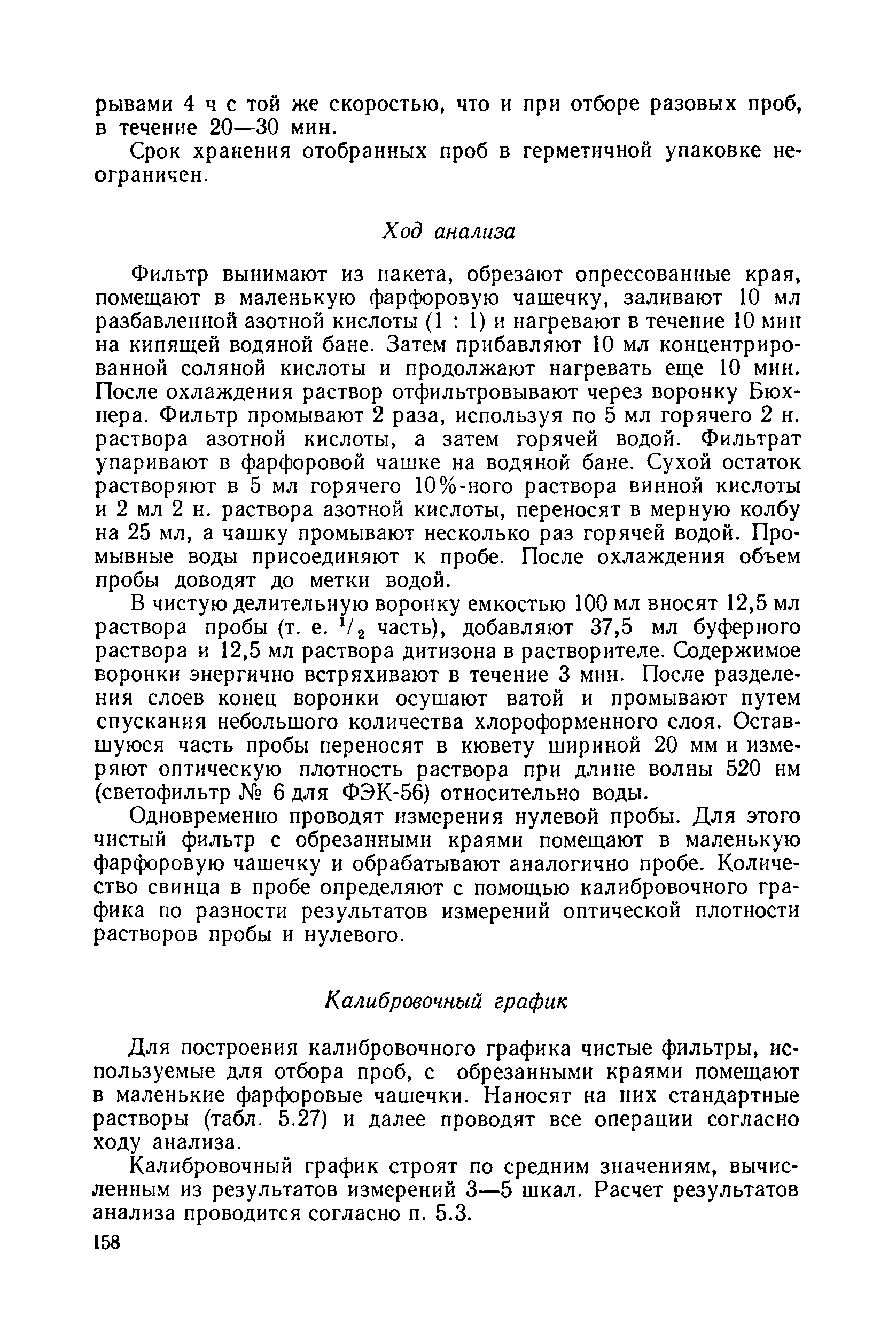 рывами 4 ч с той же скоростью, что и при отборе разовых проб, в течение 20—30 мин.

Срок хранения отобранных проб в герметичной упаковке неограничен.

Ход анализа

Фильтр вынимают из пакета, обрезают опрессованные края, помещают в маленькую фарфоровую чашечку, заливают 10 мл разбавленной азотной кислоты (1 : 1) и нагревают в течение 10 мин на кипящей водяной бане. Затем прибавляют 10 мл концентрированной соляной кислоты и продолжают нагревать еще 10 мин. После охлаждения раствор отфильтровывают через воронку Бюхнера. Фильтр промывают 2 раза, используя по 5 мл горячего 2 н. раствора азотной кислоты, а затем горячей водой. Фильтрат упаривают в фарфоровой чашке на водяной бане. Сухой остаток растворяют в 5 мл горячего 10%-ного раствора винной кислоты и 2 мл 2 н. раствора азотной кислоты, переносят в мерную колбу на 25 мл, а чашку промывают несколько раз горячей водой. Промывные воды присоединяют к пробе. После охлаждения объем пробы доводят до метки водой.

В чистую делительную воронку емкостью 100 мл вносят 12,5 мл раствора пробы (т. е. $^1/_2$ часть), добавляют 37,5 мл буферного раствора и 12,5 мл раствора дитизона в растворителе. Содержимое воронки энергично встряхивают в течение 3 мин. После разделения слоев конец воронки осушают ватой и промывают путем спускания небольшого количества хлороформенного слоя. Оставшуюся часть пробы переносят в кювету шириной 20 мм и измеряют оптическую плотность раствора при длине волны 520 нм (светофильтр № 6 для ФЭК-56) относительно воды.

Одновременно проводят измерения нулевой пробы. Для этого чистый фильтр с обрезанными краями помещают в маленькую фарфоровую чашечку и обрабатывают аналогично пробе. Количество свинца в пробе определяют с помощью калибровочного графика по разности результатов измерений оптической плотности растворов пробы и нулевого.

Калибровочный график

Для построения калибровочного графика чистые фильтры, используемые для отбора проб, с обрезанными краями помещают в маленькие фарфоровые чашечки. Наносят на них стандартные растворы (табл. 5.27) и далее проводят все операции согласно ходу анализа.

Калибровочный график строят по средним значениям, вычисленным из результатов измерений 3—5 шкал. Расчет результатов анализа проводится согласно п. 5.3.

158